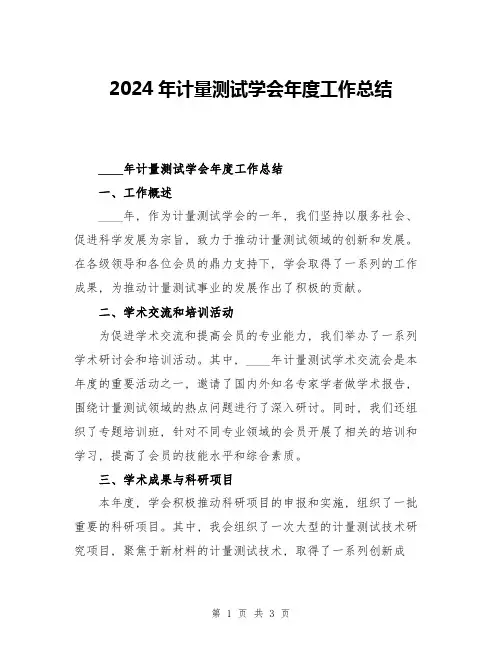 2024 年计量测试学会年度工作总结

____年计量测试学会年度工作总结

一、工作概述

____年，作为计量测试学会的一年，我们坚持以服务社会、促进科学发展为宗旨，致力于推动计量测试领域的创新和发展。在各级领导和各位会员的鼎力支持下，学会取得了一系列的工作成果，为推动计量测试事业的发展作出了积极的贡献。

二、学术交流和培训活动

为促进学术交流和提高会员的专业能力，我们举办了一系列学术研讨会和培训活动。其中，____年计量测试学术交流会是本年度的重要活动之一，邀请了国内外知名专家学者做学术报告，围绕计量测试领域的热点问题进行了深入研讨。同时，我们还组织了专题培训班，针对不同专业领域的会员开展了相关的培训和学习，提高了会员的技能水平和综合素质。

三、学术成果与科研项目

本年度，学会积极推动科研项目的申报和实施，组织了一批重要的科研项目。其中，我会组织了一次大型的计量测试技术研究项目，聚焦于新材料的计量测试技术，取得了一系列创新成

第 1 页 共 3 页